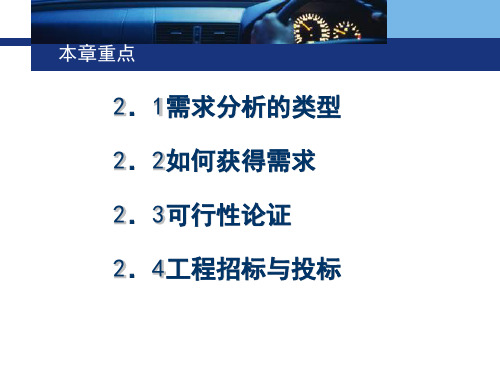 本章重点

2．1需求分析的类型

2．2如何获得需求

2．3可行性论证

2．4工程招标与投标